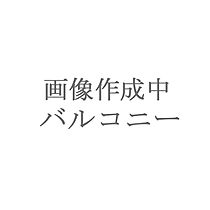 画像作成中
バルコニー